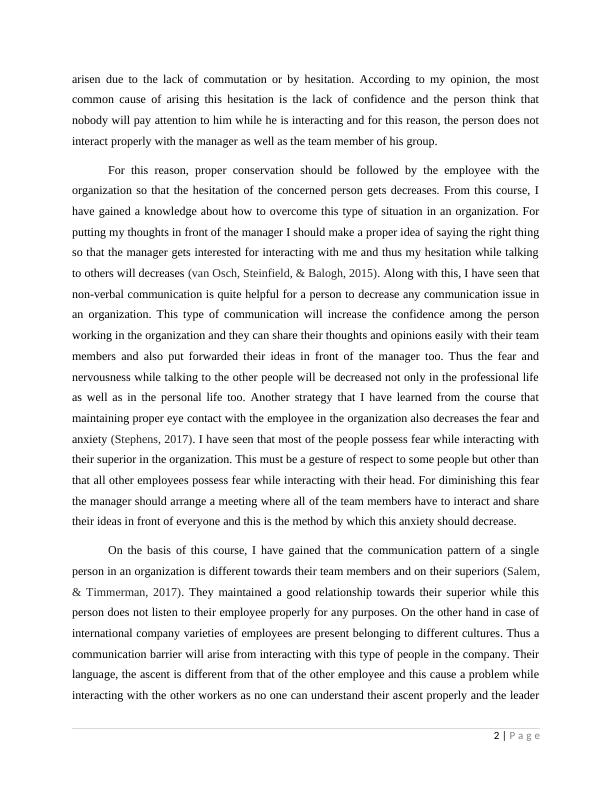 arisen due to the lack of commutation or by hesitation. According to my opinion, the most common cause of arising this hesitation is the lack of confidence and the person think that nobody will pay attention to him while he is interacting and for this reason, the person does not interact properly with the manager as well as the team member of his group.

For this reason, proper conservation should be followed by the employee with the organization so that the hesitation of the concerned person gets decreases. From this course, I have gained a knowledge about how to overcome this type of situation in an organization. For putting my thoughts in front of the manager I should make a proper idea of saying the right thing so that the manager gets interested for interacting with me and thus my hesitation while talking to others will decreases (van Osch, Steinfield, & Balogh, 2015). Along with this, I have seen that non-verbal communication is quite helpful for a person to decrease any communication issue in an organization. This type of communication will increase the confidence among the person working in the organization and they can share their thoughts and opinions easily with their team members and also put forwarded their ideas in front of the manager too. Thus the fear and nervousness while talking to the other people will be decreased not only in the professional life as well as in the personal life too. Another strategy that I have learned from the course that maintaining proper eye contact with the employee in the organization also decreases the fear and anxiety (Stephens, 2017). I have seen that most of the people possess fear while interacting with their superior in the organization. This must be a gesture of respect to some people but other than that all other employees possess fear while interacting with their head. For diminishing this fear the manager should arrange a meeting where all of the team members have to interact and share their ideas in front of everyone and this is the method by which this anxiety should decrease.

On the basis of this course, I have gained that the communication pattern of a single person in an organization is different towards their team members and on their superiors (Salem, & Timmerman, 2017). They maintained a good relationship towards their superior while this person does not listen to their employee properly for any purposes. On the other hand in case of international company varieties of employees are present belonging to different cultures. Thus a communication barrier will arise from interacting with this type of people in the company. Their language, the ascent is different from that of the other employee and this cause a problem while interacting with the other workers as no one can understand their ascent properly and the leader

2 | P a g e